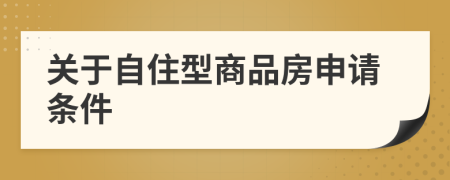 关于自住型商品房申请条件